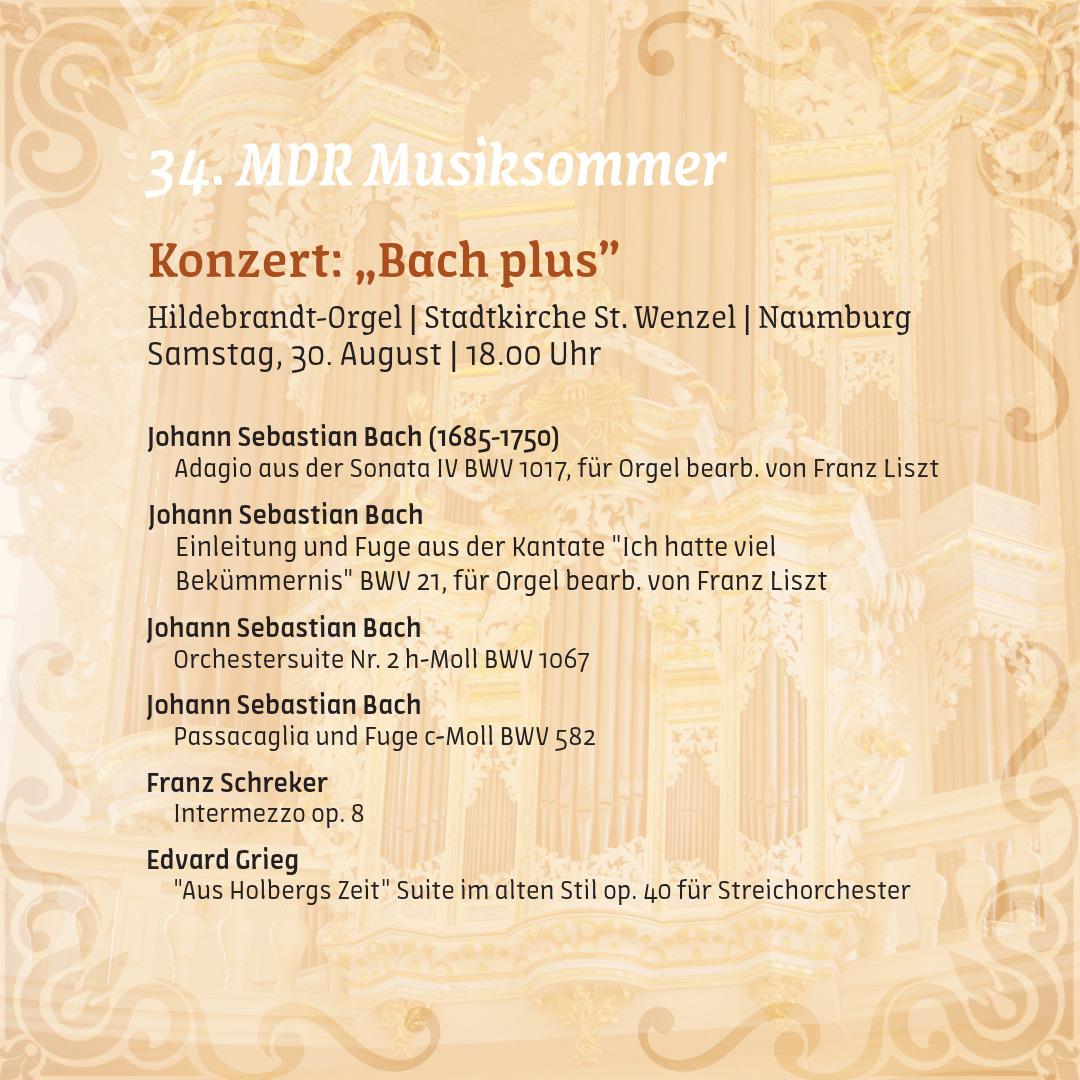 34. MDR Musiksommer

Konzert: „Bach plus”

Hildebrandt-Orgel | Stadtkirche St. Wenzel | Naumburg
Samstag, 30. August | 18.00 Uhr

Johann Sebastian Bach (1685-1750)
Adagio aus der Sonata IV BWV 1017, für Orgel bearb. von Franz Liszt

Johann Sebastian Bach
Einleitung und Fuge aus der Kantate "Ich hatte viel Bekümmernis" BWV 21, für Orgel bearb. von Franz Liszt

Johann Sebastian Bach
Orchestersuite Nr. 2 h-Moll BWV 1067

Johann Sebastian Bach
Passacaglia und Fuge c-Moll BWV 582

Franz Schreker
Intermezzo op. 8

Edvard Grieg
"Aus Holbergs Zeit" Suite im alten Stil op. 40 für Streichorchester